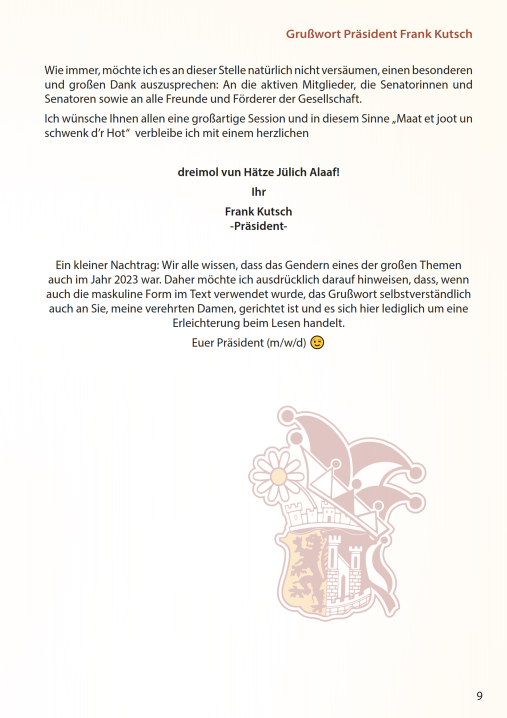 Grußwort Präsident Frank Kutsch

Wie immer, möchte ich es an dieser Stelle natürlich nicht versäumen, einen besonderen und großen Dank auszusprechen: An die aktiven Mitglieder, die Senatorinnen und Senatoren sowie an alle Freunde und Förderer der Gesellschaft.

Ich wünsche Ihnen allen eine großartige Session und in diesem Sinne „Maat et joot un schwenk d'r Hot" verbleibe ich mit einem herzlichen

dreimol vun Hätze Jülich Alaaf!

Ihr

Frank Kutsch
-Präsident-

Ein kleiner Nachtrag: Wir alle wissen, dass das Gendern eines der großen Themen auch im Jahr 2023 war. Daher möchte ich ausdrücklich darauf hinweisen, dass, wenn auch die maskuline Form im Text verwendet wurde, das Grußwort selbstverständlich auch an Sie, meine verehrten Damen, gerichtet ist und es sich hier lediglich um eine Erleichterung beim Lesen handelt.

Euer Präsident (m/w/d) 😉

9